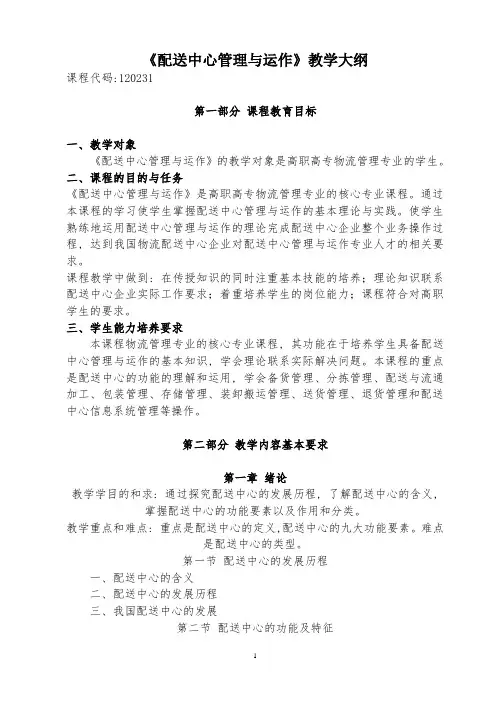 《配送中心管理与运作》教学大纲

课程代码:120231

第一部分 课程教育目标

一、教学对象

《配送中心管理与运作》的教学对象是高职高专物流管理专业的学生。

二、课程的目的与任务

《配送中心管理与运作》是高职高专物流管理专业的核心专业课程。通过本课程的学习使学生掌握配送中心管理与运作的基本理论与实践。使学生熟练地运用配送中心管理与运作的理论完成配送中心企业整个业务操作过程，达到我国物流配送中心企业对配送中心管理与运作专业人才的相关要求。

课程教学中做到：在传授知识的同时注重基本技能的培养；理论知识联系配送中心企业实际工作要求；着重培养学生的岗位能力；课程符合对高职学生的要求。

三、学生能力培养要求

本课程物流管理专业的核心专业课程，其功能在于培养学生具备配送中心管理与运作的基本知识，学会理论联系实际解决问题。本课程的重点是配送中心的功能的理解和运用，学会备货管理、分拣管理、配送与流通加工、包装管理、存储管理、装卸搬运管理、送货管理、退货管理和配送中心信息系统管理等操作。

第二部分 教学内容基本要求

第一章 绪论

教学学目的和求：通过探究配送中心的发展历程，了解配送中心的含义，掌握配送中心的功能要素以及作用和分类。

教学重点和难点：重点是配送中心的定义,配送中心的九大功能要素。难点是配送中心的类型。

第一节 配送中心的发展历程

一、配送中心的含义

二、配送中心的发展历程

三、我国配送中心的发展

第二节 配送中心的功能及特征

1